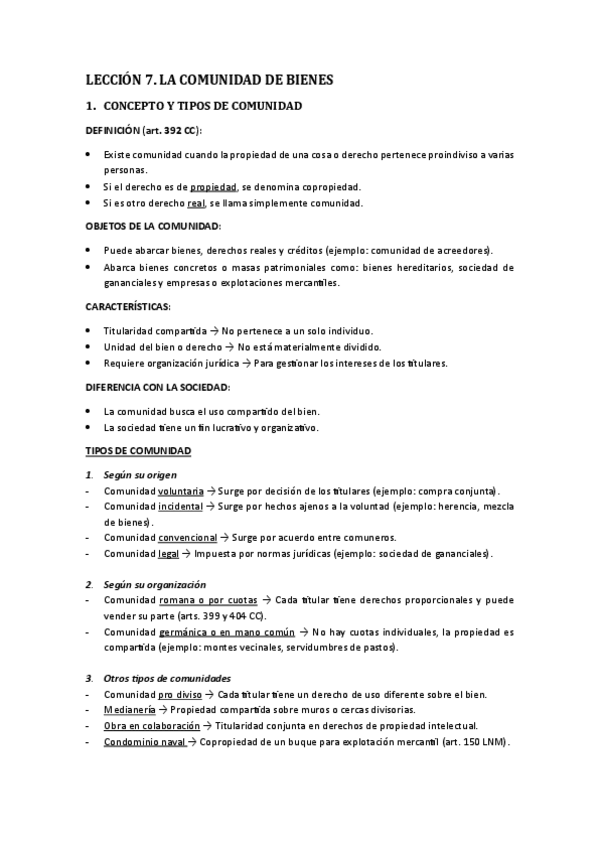 LECCIÓN 7. LA COMUNIDAD DE BIENES

1. CONCEPTO Y TIPOS DE COMUNIDAD

DEFINICIÓN (art. 392 CC):

• Existe comunidad cuando la propiedad de una cosa o derecho pertenece proindiviso a varias personas.
• Si el derecho es de propiedad, se denomina copropiedad.
• Si es otro derecho real, se llama simplemente comunidad.

OBJETOS DE LA COMUNIDAD:

• Puede abarcar bienes, derechos reales y créditos (ejemplo: comunidad de acreedores).
• Abarca bienes concretos o masas patrimoniales como: bienes hereditarios, sociedad de gananciales y empresas o explotaciones mercantiles.

CARACTERÍSTICAS:

• Titularidad compartida → No pertenece a un solo individuo.
• Unidad del bien o derecho → No está materialmente dividido.
• Requiere organización jurídica → Para gestionar los intereses de los titulares.

DIFERENCIA CON LA SOCIEDAD:

• La comunidad busca el uso compartido del bien.
• La sociedad tiene un fin lucrativo y organizativo.

TIPOS DE COMUNIDAD

1. Según su origen
- Comunidad voluntaria → Surge por decisión de los titulares (ejemplo: compra conjunta).
- Comunidad incidental → Surge por hechos ajenos a la voluntad (ejemplo: herencia, mezcla de bienes).
- Comunidad convencional → Surge por acuerdo entre comuneros.
- Comunidad legal → Impuesta por normas jurídicas (ejemplo: sociedad de gananciales).

2. Según su organización
- Comunidad romana o por cuotas → Cada titular tiene derechos proporcionales y puede vender su parte (arts. 399 y 404 CC).
- Comunidad germánica o en mano común → No hay cuotas individuales, la propiedad es compartida (ejemplo: montes vecinales, servidumbres de pastos).

3. Otros tipos de comunidades
- Comunidad pro diviso → Cada titular tiene un derecho de uso diferente sobre el bien.
- Medianería → Propiedad compartida sobre muros o cercas divisorias.
- Obra en colaboración → Titularidad conjunta en derechos de propiedad intelectual.
- Condominio naval → Copropiedad de un buque para explotación mercantil (art. 150 LNM).